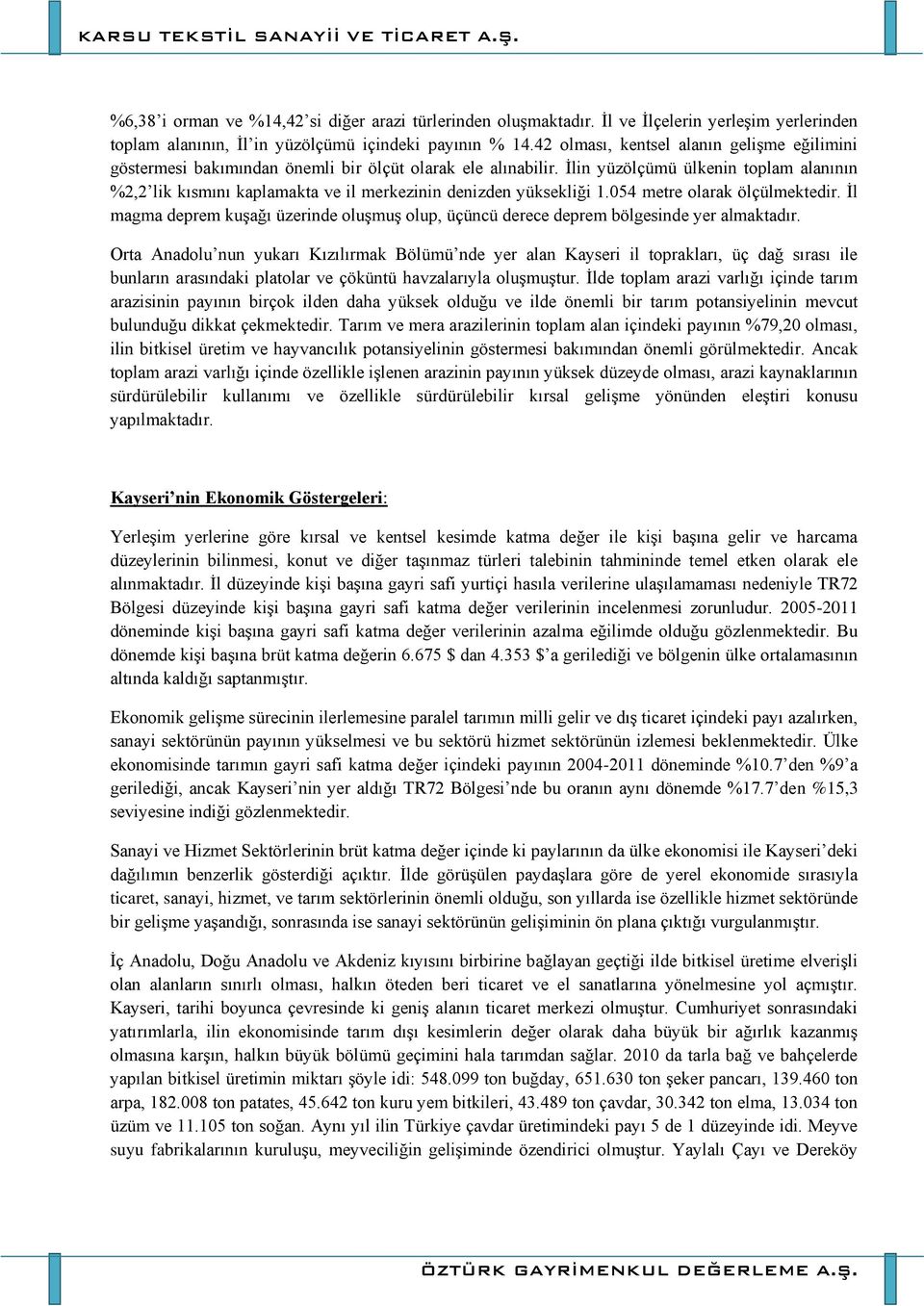 KARSU TEKSTİL SANAYİİ VE TİCARET A.Ş.

%6,38'i orman ve %14,42'si diğer arazi türlerinden oluşmaktadır. İl ve İlçelerin yerleşim yerlerinden toplam alanının, İl'in yüzölçümü içindeki payının % 14.42 olması, kentsel alanın gelişme eğilimini göstermesi bakımından önemli bir ölçüt olarak ele alınabilir. İlin yüzölçümü ülkenin toplam alanının %2,2'lik kısmını kaplamakta ve il merkezinin denizden yüksekliği 1.054 metre olarak ölçülmektedir. İl magma deprem kuşağı üzerinde oluşmuş olup, üçüncü derece deprem bölgesinde yer almaktadır.

Orta Anadolu'nun yukarı Kızılırmak Bölümü'nde yer alan Kayseri il toprakları, üç dağ sırası ile bunların arasındaki platolar ve çöküntü havzalarıyla oluşmuştur. İlde toplam arazi varlığı içinde tarım arazisinin payının birçok ilden daha yüksek olduğu ve ilde önemli bir tarım potansiyelinin mevcut bulunduğu dikkat çekmektedir. Tarım ve mera arazilerinin toplam alan içindeki payının %79,20 olması, ilin bitkisel üretim ve hayvancılık potansiyelinin göstermesi bakımından önemli görülmektedir. Ancak toplam arazi varlığı içinde özellikle işlenen arazinin payının yüksek düzeyde olması, arazi kaynaklarının sürdürülebilir kullanımı ve özellikle sürdürülebilir kırsal gelişme yönünden eleştiri konusu yapılmaktadır.

Kayseri'nin Ekonomik Göstergeleri:

Yerleşim yerlerine göre kırsal ve kentsel kesimde katma değer ile kişi başına gelir ve harcama düzeylerinin bilinmesi, konut ve diğer taşınmaz türleri talebinin tahmininde temel etken olarak ele alınmaktadır. İl düzeyinde kişi başına gayri safi yurtiçi hasıla verilerine ulaşılamaması nedeniyle TR72 Bölgesi düzeyinde kişi başına gayri safi katma değer verilerinin incelenmesi zorunludur. 2005-2011 döneminde kişi başına gayri safi katma değer verilerinin azalma eğilimde olduğu gözlenmektedir. Bu dönemde kişi başına brüt katma değerin 6.675 $ dan 4.353 $'a gerilediği ve bölgenin ülke ortalamasının altında kaldığı saptanmıştır.

Ekonomik gelişme sürecinin ilerlemesine paralel tarımın milli gelir ve dış ticaret içindeki payı azalırken, sanayi sektörünün payının yükselmesi ve bu sektörü hizmet sektörünün izlemesi beklenmektedir. Ülke ekonomisinde tarımın gayri safi katma değer içindeki payının 2004-2011 döneminde %10.7'den %9'a gerilediği, ancak Kayseri'nin yer aldığı TR72 Bölgesi'nde bu oranın aynı dönemde %17.7'den %15,3 seviyesine indiği gözlenmektedir.

Sanayi ve Hizmet Sektörlerinin brüt katma değer içinde ki paylarının da ülke ekonomisi ile Kayseri'deki dağılımın benzerlik gösterdiği açıktır. İlde görüşülen paydaşlara göre de yerel ekonomide sırasıyla ticaret, sanayi, hizmet, ve tarım sektörlerinin önemli olduğu, son yıllarda ise özellikle hizmet sektöründe bir gelişme yaşandığı, sonrasında ise sanayi sektörünün gelişiminin ön plana çıktığı vurgulanmıştır.

İç Anadolu, Doğu Anadolu ve Akdeniz kıyısını birbirine bağlayan geçtiği ilde bitkisel üretime elverişli olan alanların sınırlı olması, halkın öteden beri ticaret ve el sanatlarına yönelmesine yol açmıştır. Kayseri, tarihi boyunca çevresinde ki geniş alanın ticaret merkezi olmuştur. Cumhuriyet sonrasındaki yatırımlarla, ilin ekonomisinde tarım dışı kesimlerin değer olarak daha büyük bir ağırlık kazanmış olmasına karşın, halkın büyük bölümü geçimini hala tarımdan sağlar. 2010 da tarla bağ ve bahçelerde yapılan bitkisel üretimin miktarı şöyle idi: 548.099 ton buğday, 651.630 ton şeker pancarı, 139.460 ton arpa, 182.008 ton patates, 45.642 ton kuru yem bitkileri, 43.489 ton çavdar, 30.342 ton elma, 13.034 ton üzüm ve 11.105 ton soğan. Aynı yıl ilin Türkiye çavdar üretimindeki payı 5 de 1 düzeyinde idi. Meyve suyu fabrikalarının kuruluşu, meyveciliğin gelişiminde özendirici olmuştur. Yaylalı Çayı ve Dereköy

ÖZTÜRK GAYRİMENKUL DEĞERLEME A.Ş.